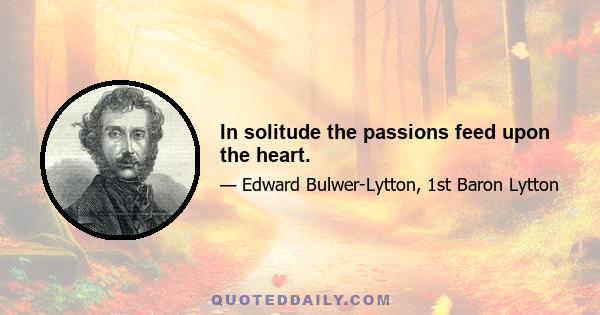 In solitude the passions feed upon the heart.

— Edward Bulwer-Lytton, 1st Baron Lytton

QUOTEDDAILY.COM